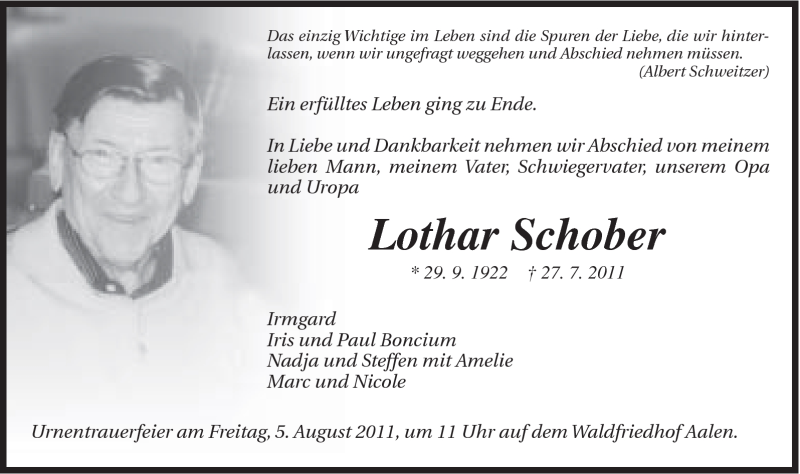 Das einzig Wichtige im Leben sind die Spuren der Liebe, die wir hinterlassen, wenn wir ungefragt weggehen und Abschied nehmen müssen.
(Albert Schweitzer)

Ein erfülltes Leben ging zu Ende.

In Liebe und Dankbarkeit nehmen wir Abschied von meinem lieben Mann, meinem Vater, Schwiegervater, unserem Opa und Uropa

Lothar Schober

* 29. 9. 1922 † 27. 7. 2011

Irmgard
Iris und Paul Boncium
Nadja und Steffen mit Amelie
Marc und Nicole

Urnentrauerfeier am Freitag, 5. August 2011, um 11 Uhr auf dem Waldfriedhof Aalen.